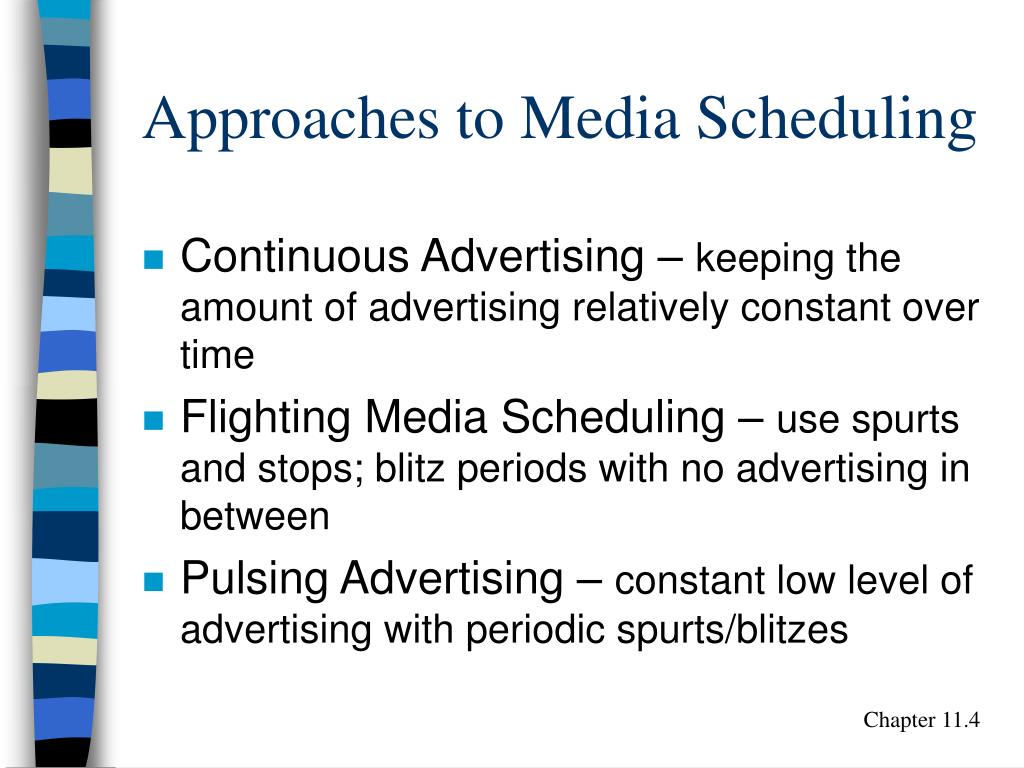 Approaches to Media Scheduling

- Continuous Advertising – keeping the amount of advertising relatively constant over time
- Flighting Media Scheduling – use spurts and stops; blitz periods with no advertising in between
- Pulsing Advertising – constant low level of advertising with periodic spurts/blitzes

Chapter 11.4